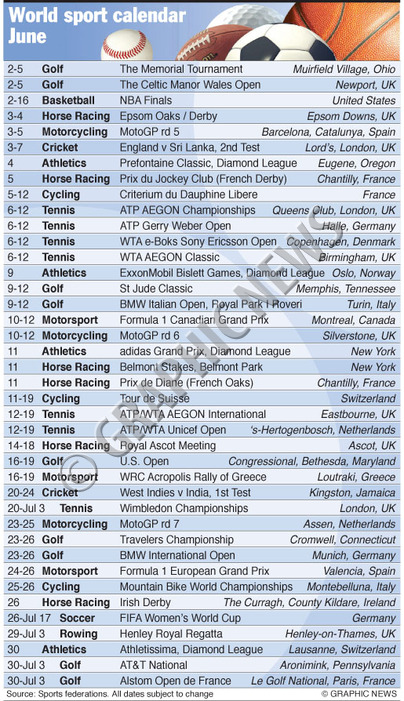 World sport calendar
June

| | | | |
|---|---|---|---|
| 2-5 | Golf | The Memorial Tournament | Muirfield Village, Ohio |
| 2-5 | Golf | The Celtic Manor Wales Open | Newport, UK |
| 2-16 | Basketball | NBA Finals | United States |
| 3-4 | Horse Racing | Epsom Oaks / Derby | Epsom Downs, UK |
| 3-5 | Motorcycling | MotoGP rd 5 | Barcelona, Catalunya, Spain |
| 3-7 | Cricket | England v Sri Lanka, 2nd Test | Lord's, London, UK |
| 4 | Athletics | Prefontaine Classic, Diamond League | Eugene, Oregon |
| 5 | Horse Racing | Prix du Jockey Club (French Derby) | Chantilly, France |
| 5-12 | Cycling | Criterium du Dauphine Libere | France |
| 6-12 | Tennis | ATP AEGON Championships | Queens Club, London, UK |
| 6-12 | Tennis | ATP Gerry Weber Open | Halle, Germany |
| 6-12 | Tennis | WTA e-Boks Sony Ericsson Open | Copenhagen, Denmark |
| 6-12 | Tennis | WTA AEGON Classic | Birmingham, UK |
| 9 | Athletics | ExxonMobil Bislett Games, Diamond League | Oslo, Norway |
| 9-12 | Golf | St Jude Classic | Memphis, Tennessee |
| 9-12 | Golf | BMW Italian Open, Royal Park I Roveri | Turin, Italy |
| 10-12 | Motorsport | Formula 1 Canadian Grand Prix | Montreal, Canada |
| 10-12 | Motorcycling | MotoGP rd 6 | Silverstone, UK |
| 11 | Athletics | adidas Grand Prix, Diamond League | New York |
| 11 | Horse Racing | Belmont Stakes, Belmont Park | New York |
| 11 | Horse Racing | Prix de Diane (French Oaks) | Chantilly, France |
| 11-19 | Cycling | Tour de Suisse | Switzerland |
| 12-19 | Tennis | ATP/WTA AEGON International | Eastbourne, UK |
| 12-19 | Tennis | ATP/WTA Unicef Open | 's-Hertogenbosch, Netherlands |
| 14-18 | Horse Racing | Royal Ascot Meeting | Ascot, UK |
| 16-19 | Golf | U.S. Open | Congressional, Bethesda, Maryland |
| 16-19 | Motorsport | WRC Acropolis Rally of Greece | Loutraki, Greece |
| 20-24 | Cricket | West Indies v India, 1st Test | Kingston, Jamaica |
| 20-Jul 3 | Tennis | Wimbledon Championships | London, UK |
| 23-25 | Motorcycling | MotoGP rd 7 | Assen, Netherlands |
| 23-26 | Golf | Travelers Championship | Cromwell, Connecticut |
| 23-26 | Golf | BMW International Open | Munich, Germany |
| 24-26 | Motorsport | Formula 1 European Grand Prix | Valencia, Spain |
| 25-26 | Cycling | Mountain Bike World Championships | Montebelluna, Italy |
| 26 | Horse Racing | Irish Derby | The Curragh, County Kildare, Ireland |
| 26-Jul 17 | Soccer | FIFA Women's World Cup | Germany |
| 29-Jul 3 | Rowing | Henley Royal Regatta | Henley-on-Thames, UK |
| 30 | Athletics | Athletissima, Diamond League | Lausanne, Switzerland |
| 30-Jul 3 | Golf | AT&T National | Aronimink, Pennsylvania |
| 30-Jul 3 | Golf | Alstom Open de France | Le Golf National, Paris, France |

Source: Sports federations. All dates subject to change
© GRAPHIC NEWS
© GRAPHIC NEWS